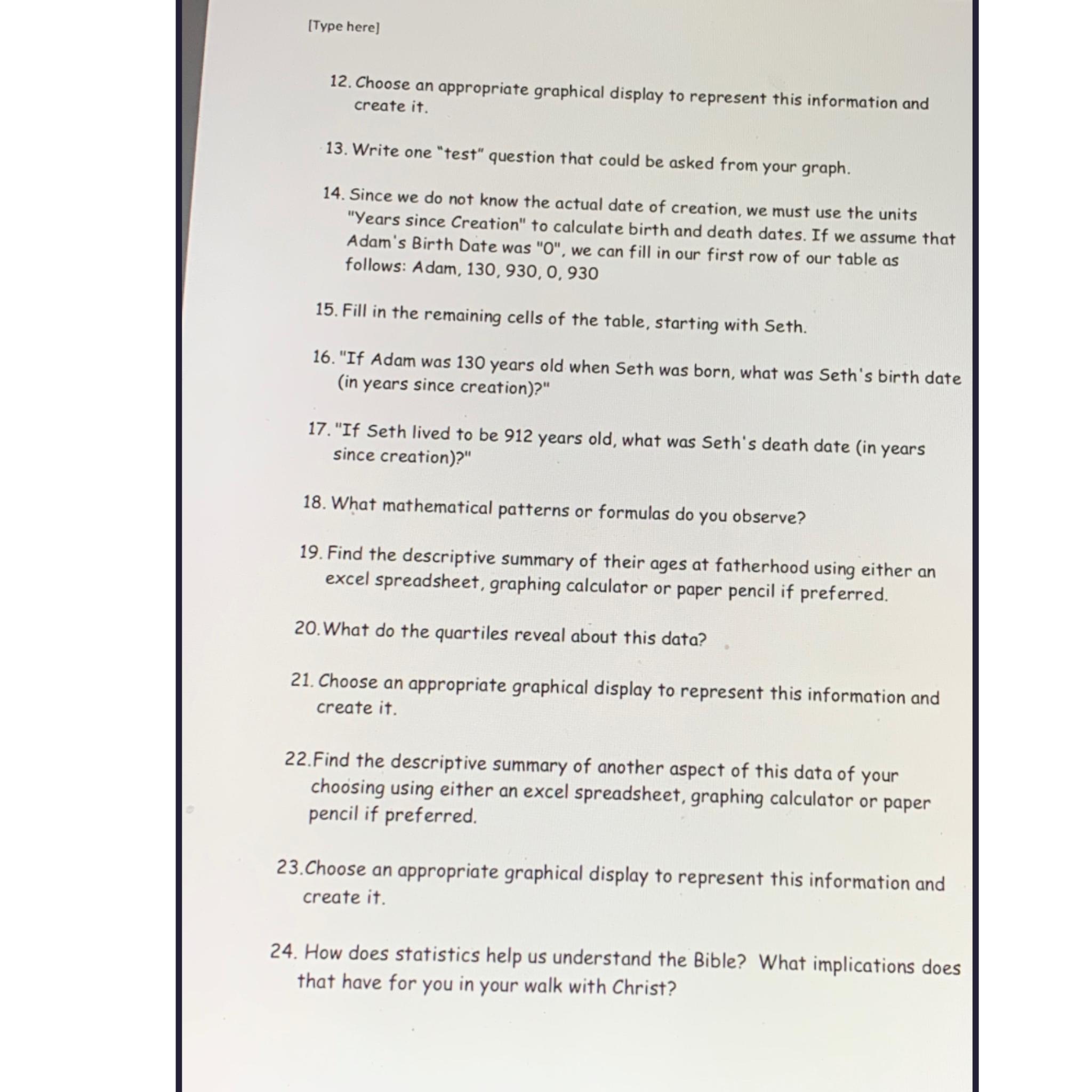 [Type here]

12. Choose an appropriate graphical display to represent this information and create it.

13. Write one "test" question that could be asked from your graph.

14. Since we do not know the actual date of creation, we must use the units "Years since Creation" to calculate birth and death dates. If we assume that Adam's Birth Date was "0", we can fill in our first row of our table as follows: Adam, 130, 930, 0, 930

15. Fill in the remaining cells of the table, starting with Seth.

16. "If Adam was 130 years old when Seth was born, what was Seth's birth date (in years since creation)?"

17. "If Seth lived to be 912 years old, what was Seth's death date (in years since creation)?"

18. What mathematical patterns or formulas do you observe?

19. Find the descriptive summary of their ages at fatherhood using either an excel spreadsheet, graphing calculator or paper pencil if preferred.

20. What do the quartiles reveal about this data?

21. Choose an appropriate graphical display to represent this information and create it.

22. Find the descriptive summary of another aspect of this data of your choosing using either an excel spreadsheet, graphing calculator or paper pencil if preferred.

23. Choose an appropriate graphical display to represent this information and create it.

24. How does statistics help us understand the Bible? What implications does that have for you in your walk with Christ?